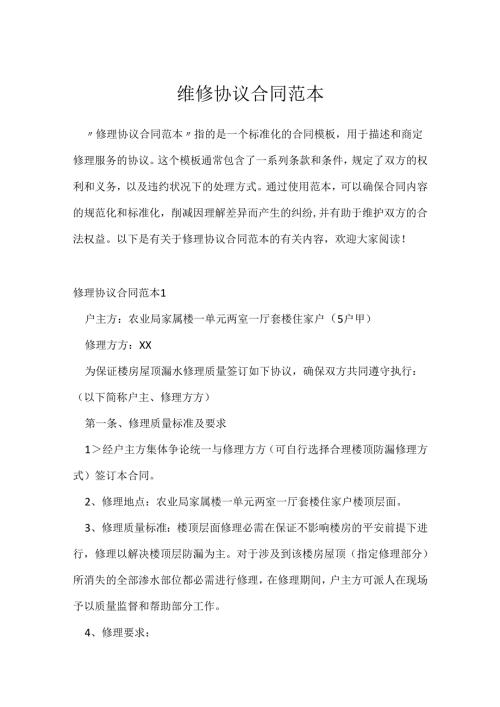 维修协议合同范本

〃修理协议合同范本〃指的是一个标准化的合同模板，用于描述和商定修理服务的协议。这个模板通常包含了一系列条款和条件，规定了双方的权利和义务，以及违约状况下的处理方式。通过使用范本，可以确保合同内容的规范化和标准化，削减因理解差异而产生的纠纷，并有助于维护双方的合法权益。以下是有关于修理协议合同范本的有关内容，欢迎大家阅读！

修理协议合同范本1

户主方：农业局家属楼一单元两室一厅套楼住家户（5户甲）

修理方方：XX

为保证楼房屋顶漏水修理质量签订如下协议，确保双方共同遵守执行：（以下简称户主、修理方方）

第一条、修理质量标准及要求

1＞经户主方集体争论统一与修理方方（可自行选择合理楼顶防漏修理方式）签订本合同。

2、修理地点：农业局家属楼一单元两室一厅套楼住家户楼顶层面。

3、修理质量标准：楼顶层面修理必需在保证不影响楼房的平安前提下进行，修理以解决楼顶层防漏为主。对于涉及到该楼房屋顶（指定修理部分）所消失的全部渗水部位都必需进行修理，在修理期间，户主方可派人在现场予以质量监督和帮助部分工作。

4、修理要求：